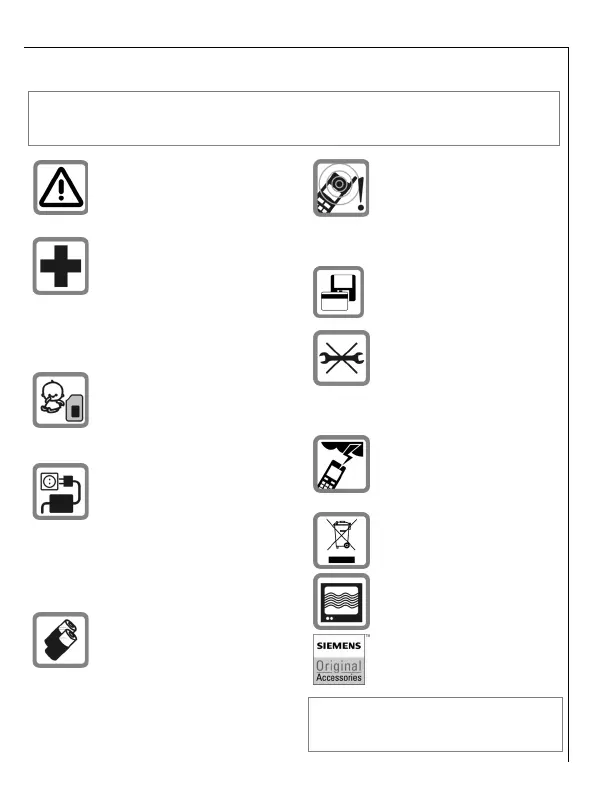 SIEMENS™
Original
Accessories